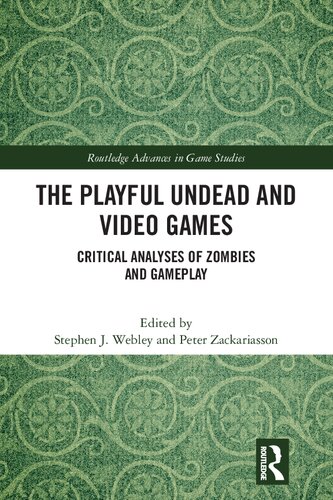 Routledge Advances in Game Studies

THE PLAYFUL UNDEAD AND VIDEO GAMES

CRITICAL ANALYSES OF ZOMBIES AND GAMEPLAY

Edited by
Stephen J. Webley and Peter Zackariasson

ROUTLEDGE